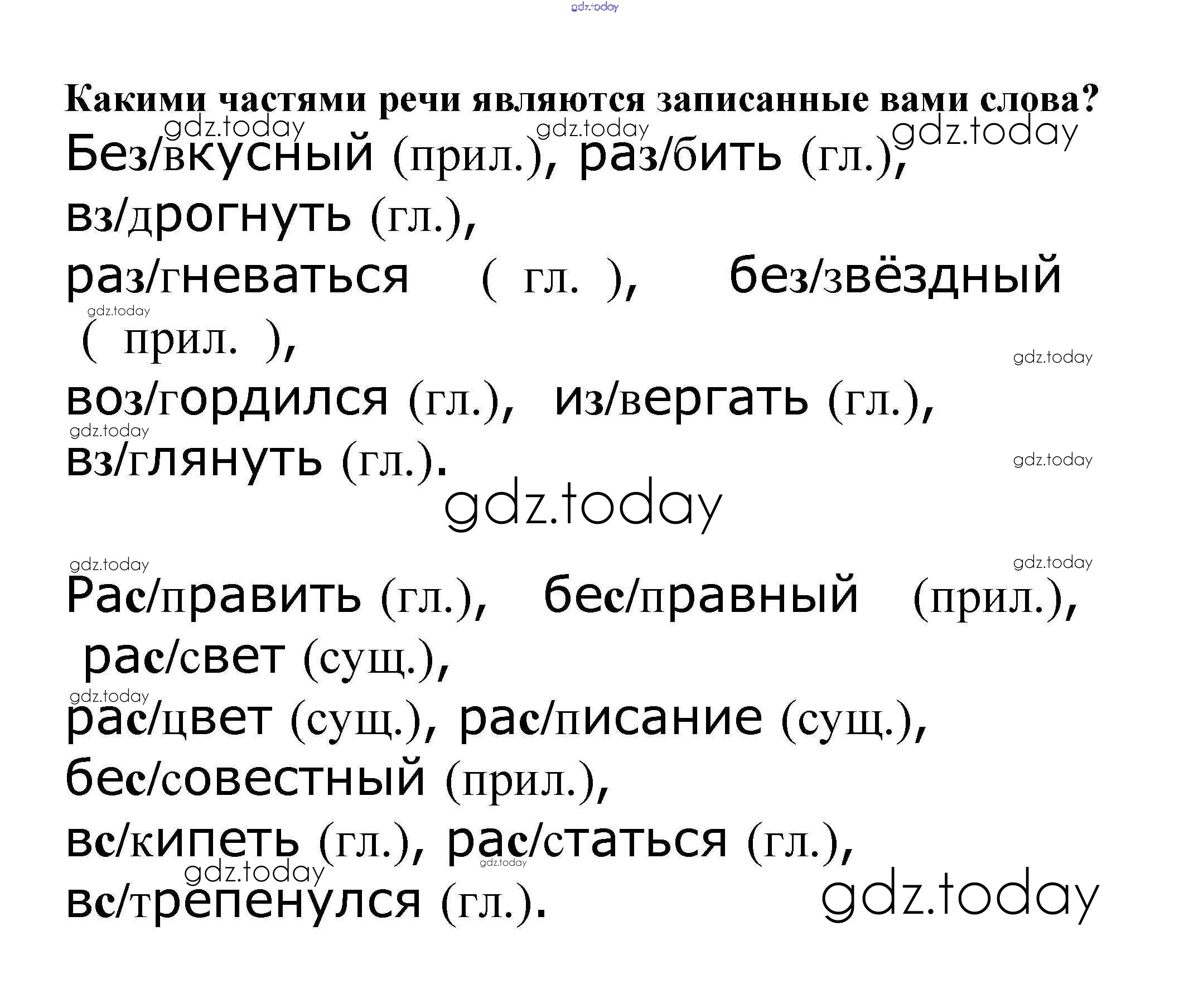 Какими частями речи являются записанные вами слова?

Без/вкусный (прил.), раз/бить (гл.), вз/дрогнуть (гл.), раз/гневаться ( гл. ), без/звёздный ( прил. ), воз/гордился (гл.), из/вергать (гл.), вз/глянуть (гл.).

Рас/править (гл.), бес/правный (прил.), рас/свет (сущ.), рас/цвет (сущ.), рас/писание (сущ.), бес/совестный (прил.), вс/кипеть (гл.), рас/статься (гл.), вс/трепенулся (гл.).

gdz.today